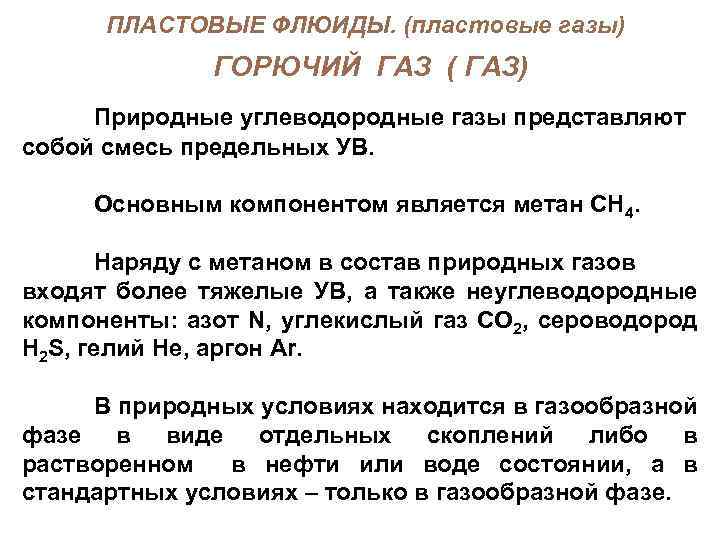 ПЛАСТОВЫЕ ФЛЮИДЫ. (пластовые газы)

ГОРЮЧИЙ ГАЗ ( ГАЗ)

Природные углеводородные газы представляют собой смесь предельных УВ.

Основным компонентом является метан $CH_4$.

Наряду с метаном в состав природных газов входят более тяжелые УВ, а также неуглеводородные компоненты: азот N, углекислый газ $CO_2$, сероводород $H_2S$, гелий He, аргон Ar.

В природных условиях находится в газообразной фазе в виде отдельных скоплений либо в растворенном в нефти или воде состоянии, а в стандартных условиях – только в газообразной фазе.